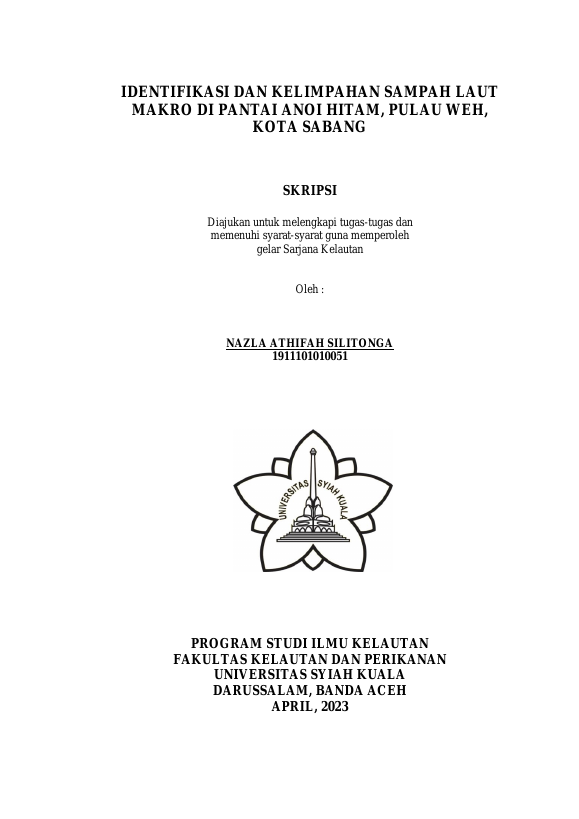 IDENTIFIKASI DAN KELIMPAHAN SAMPAH LAUT MAKRO DI PANTAI ANOI HITAM, PULAU WEH, KOTA SABANG

SKRIPSI

Diajukan untuk melengkapi tugas-tugas dan memenuhi syarat-syarat guna memperoleh gelar Sarjana Kelautan

Oleh :

NAZLA ATHIFAH SILITONGA
1911101010051

UNIVERSITAS SYIAH KUALA

PROGRAM STUDI ILMU KELAUTAN
FAKULTAS KELAUTAN DAN PERIKANAN
UNIVERSITAS SYIAH KUALA
DARUSSALAM, BANDA ACEH
APRIL, 2023